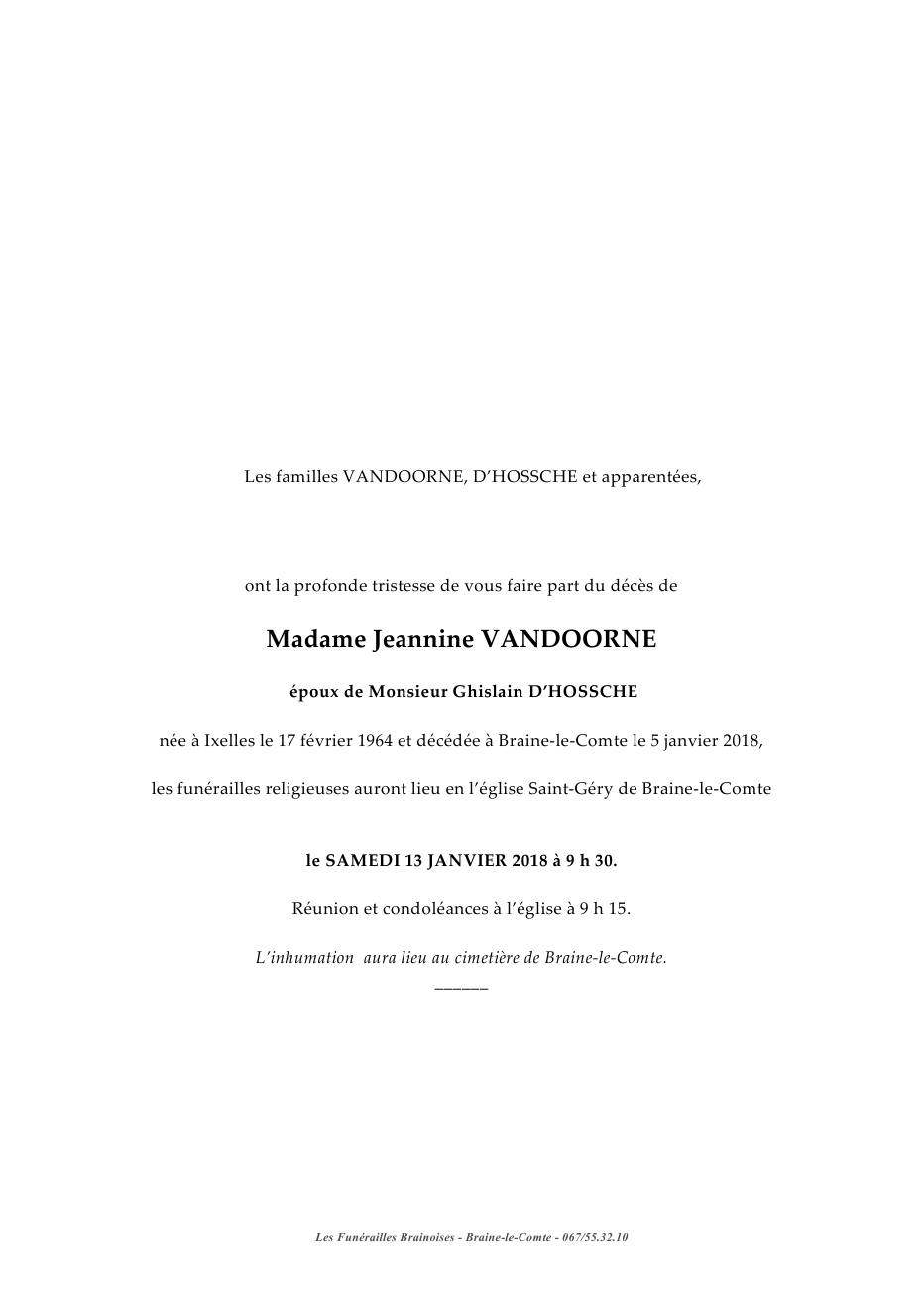 Les familles VANDOORNE, D'HOSSCHE et apparentées,

ont la profonde tristesse de vous faire part du décès de

Madame Jeannine VANDOORNE

époux de Monsieur Ghislain D'HOSSCHE

née à Ixelles le 17 février 1964 et décédée à Braine-le-Comte le 5 janvier 2018,

les funérailles religieuses auront lieu en l'église Saint-Géry de Braine-le-Comte

le SAMEDI 13 JANVIER 2018 à 9 h 30.

Réunion et condoléances à l'église à 9 h 15.

L'inhumation aura lieu au cimetière de Braine-le-Comte.

Les Funérailles Brainoises - Braine-le-Comte - 067/55.32.10